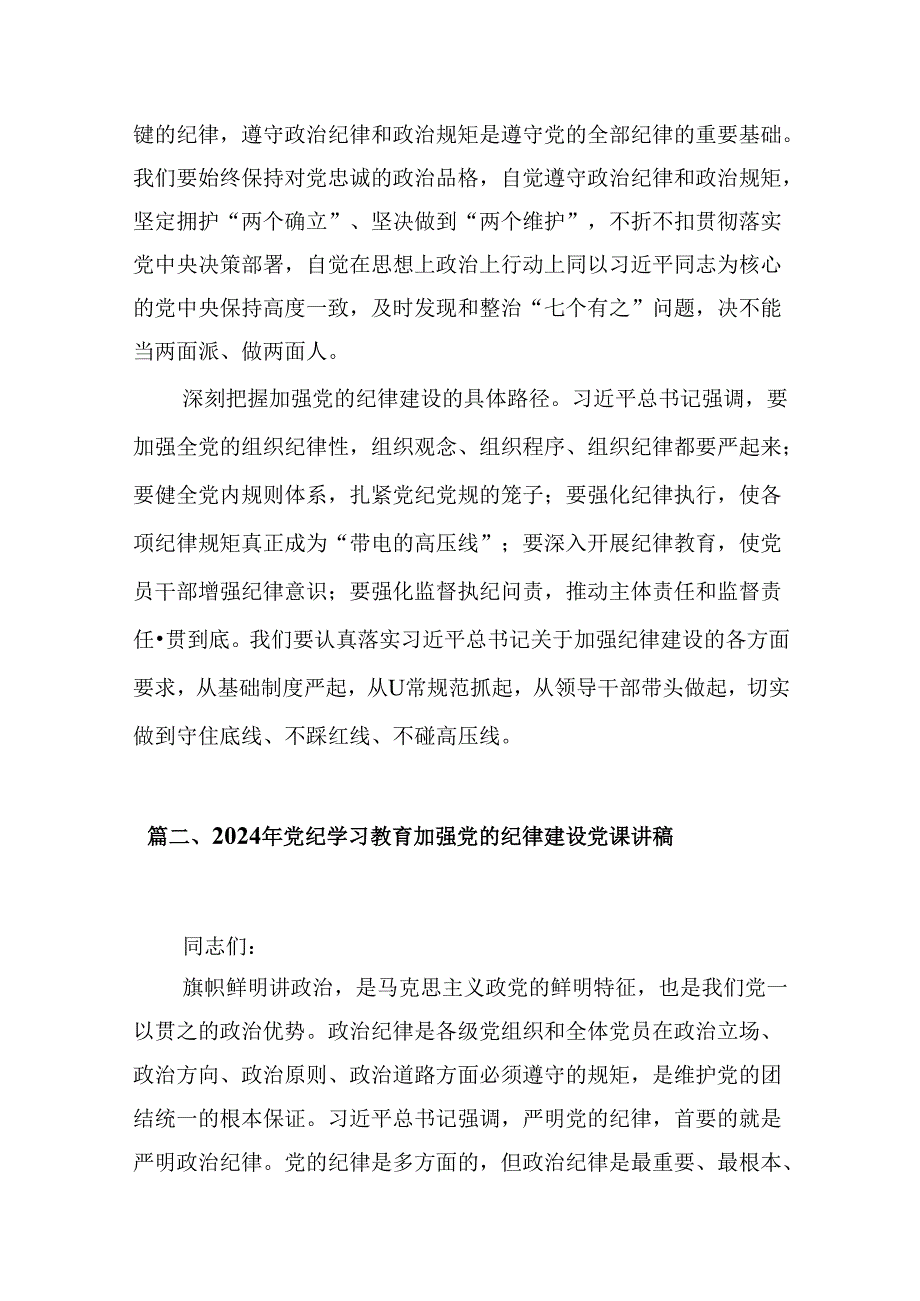 键的纪律，遵守政治纪律和政治规矩是遵守党的全部纪律的重要基础。我们要始终保持对党忠诚的政治品格，自觉遵守政治纪律和政治规矩，坚定拥护“两个确立”、坚决做到“两个维护”，不折不扣贯彻落实党中央决策部署，自觉在思想上政治上行动上同以习近平同志为核心的党中央保持高度一致，及时发现和整治“七个有之”问题，决不能当两面派、做两面人。

深刻把握加强党的纪律建设的具体路径。习近平总书记强调，要加强全党的组织纪律性，组织观念、组织程序、组织纪律都要严起来；要健全党内规则体系，扎紧党纪党规的笼子；要强化纪律执行，使各项纪律规矩真正成为“带电的高压线”；要深入开展纪律教育，使党员干部增强纪律意识；要强化监督执纪问责，推动主体责任和监督责任•贯到底。我们要认真落实习近平总书记关于加强纪律建设的各方面要求，从基础制度严起，从U常规范抓起，从领导干部带头做起，切实做到守住底线、不踩红线、不碰高压线。

篇二、2024年党纪学习教育加强党的纪律建设党课讲稿

同志们：

旗帜鲜明讲政治，是马克思主义政党的鲜明特征，也是我们党一以贯之的政治优势。政治纪律是各级党组织和全体党员在政治立场、政治方向、政治原则、政治道路方面必须遵守的规矩，是维护党的团结统一的根本保证。习近平总书记强调，严明党的纪律，首要的就是严明政治纪律。党的纪律是多方面的，但政治纪律是最重要、最根本、